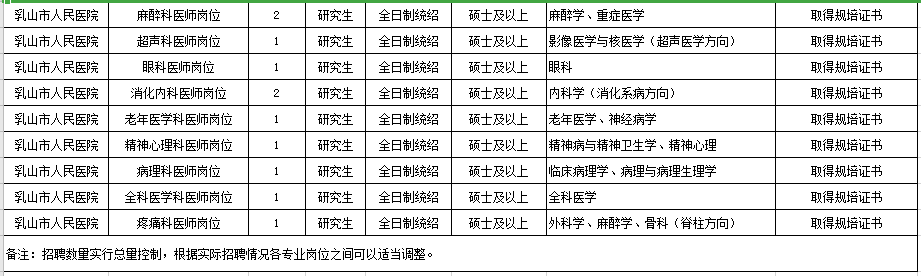 | 乳山市人民医院 | 麻醉科医师岗位 | 2 | 研究生 | 全日制统招 | 硕士及以上 | 麻醉学、重症医学 | 取得规培证书 |
|---|---|---|---|---|---|---|---|
| 乳山市人民医院 | 超声科医师岗位 | 1 | 研究生 | 全日制统招 | 硕士及以上 | 影像医学与核医学（超声医学方向） | 取得规培证书 |
| 乳山市人民医院 | 眼科医师岗位 | 1 | 研究生 | 全日制统招 | 硕士及以上 | 眼科 | 取得规培证书 |
| 乳山市人民医院 | 消化内科医师岗位 | 2 | 研究生 | 全日制统招 | 硕士及以上 | 内科学（消化系病方向） | 取得规培证书 |
| 乳山市人民医院 | 老年医学科医师岗位 | 1 | 研究生 | 全日制统招 | 硕士及以上 | 老年医学、神经病学 | 取得规培证书 |
| 乳山市人民医院 | 精神心理科医师岗位 | 1 | 研究生 | 全日制统招 | 硕士及以上 | 精神病与精神卫生学、精神心理 | 取得规培证书 |
| 乳山市人民医院 | 病理科医师岗位 | 1 | 研究生 | 全日制统招 | 硕士及以上 | 临床病理学、病理与病理生理学 | 取得规培证书 |
| 乳山市人民医院 | 全科医学科医师岗位 | 1 | 研究生 | 全日制统招 | 硕士及以上 | 全科医学 | 取得规培证书 |
| 乳山市人民医院 | 疼痛科医师岗位 | 1 | 研究生 | 全日制统招 | 硕士及以上 | 外科学、麻醉学、骨科（脊柱方向） | 取得规培证书 |

备注：招聘数量实行总量控制，根据实际招聘情况各专业岗位之间可以适当调整。